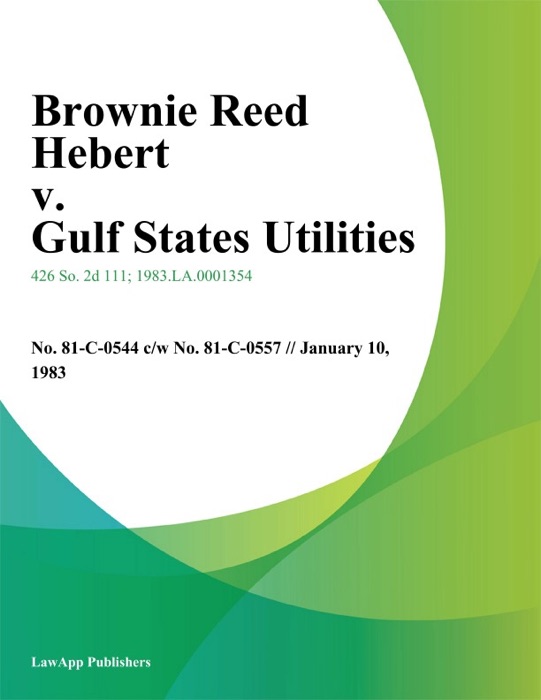 Brownie Reed Hebert
v.
Gulf States Utilities

426 So. 2d 111; 1983.LA.0001354

No. 81-C-0544 c/w No. 81-C-0557 // January 10, 1983

LawApp Publishers